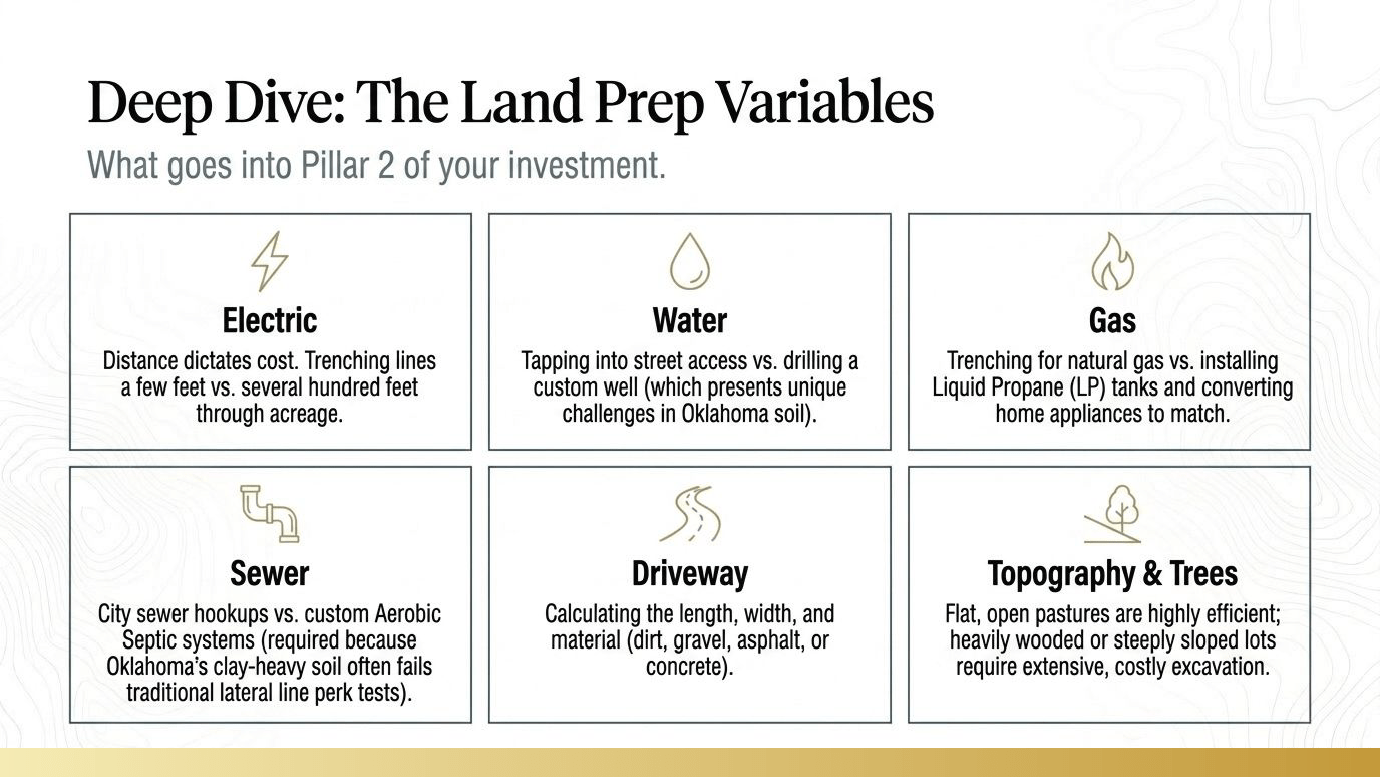 Deep Dive: The Land Prep Variables

What goes into Pillar 2 of your investment.

Electric

Distance dictates cost. Trenching lines a few feet vs. several hundred feet through acreage.

Water

Tapping into street access vs. drilling a custom well (which presents unique challenges in Oklahoma soil).

Gas

Trenching for natural gas vs. installing Liquid Propane (LP) tanks and converting home appliances to match.

Sewer

City sewer hookups vs. custom Aerobic Septic systems (required because Oklahoma's clay-heavy soil often fails traditional lateral line perk tests).

Driveway

Calculating the length, width, and material (dirt, gravel, asphalt, or concrete).

Topography & Trees

Flat, open pastures are highly efficient; heavily wooded or steeply sloped lots require extensive, costly excavation.